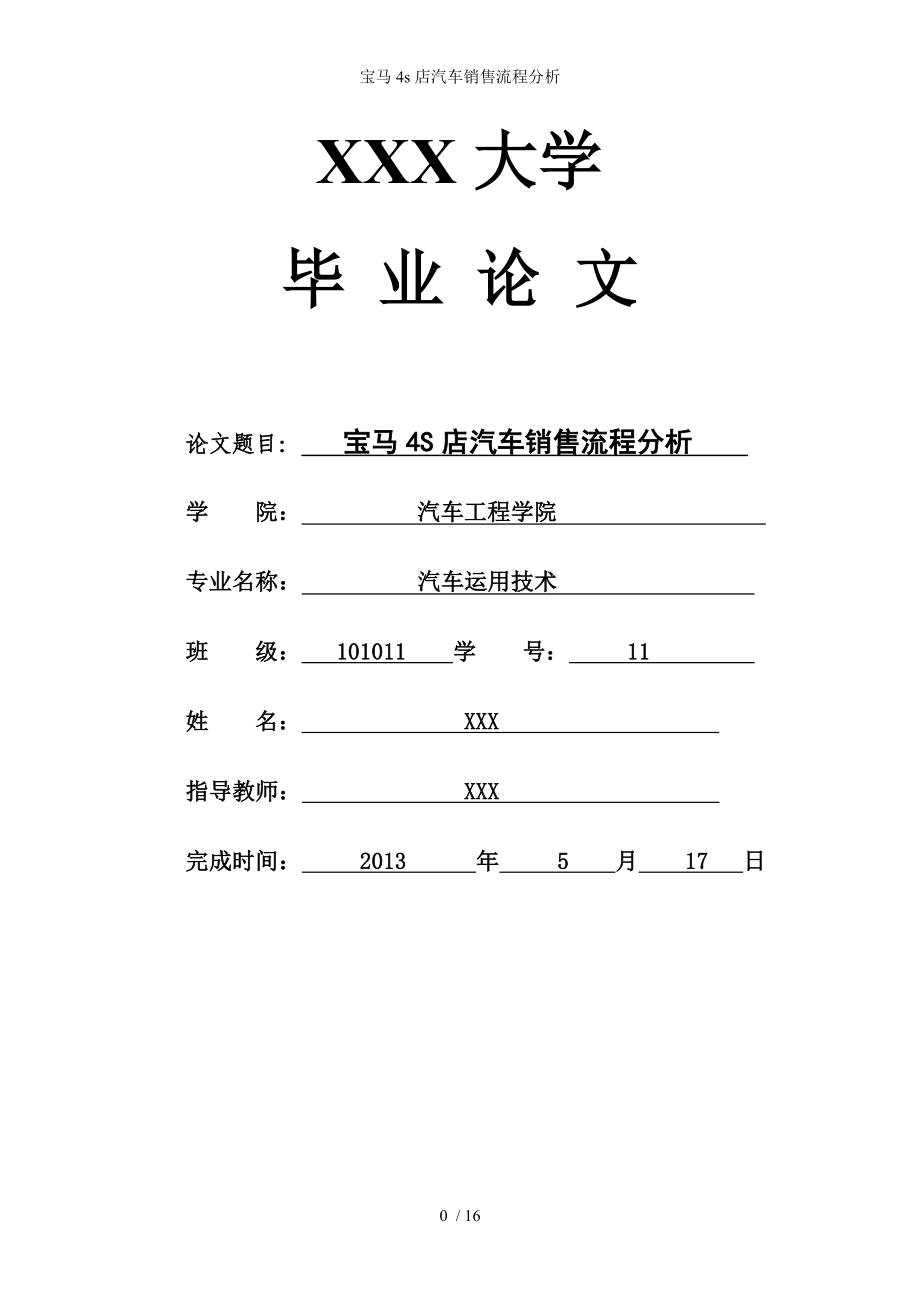 宝马 4s 店汽车销售流程分析

XXX 大学

毕 业 论 文

论文题目： 宝马 4S 店汽车销售流程分析

学 院： 汽车工程学院

专业名称： 汽车运用技术

班 级： 101011 学 号： 11

姓 名： XXX

指导教师： XXX

完成时间： 2013 年 5 月 17 日

0 / 16